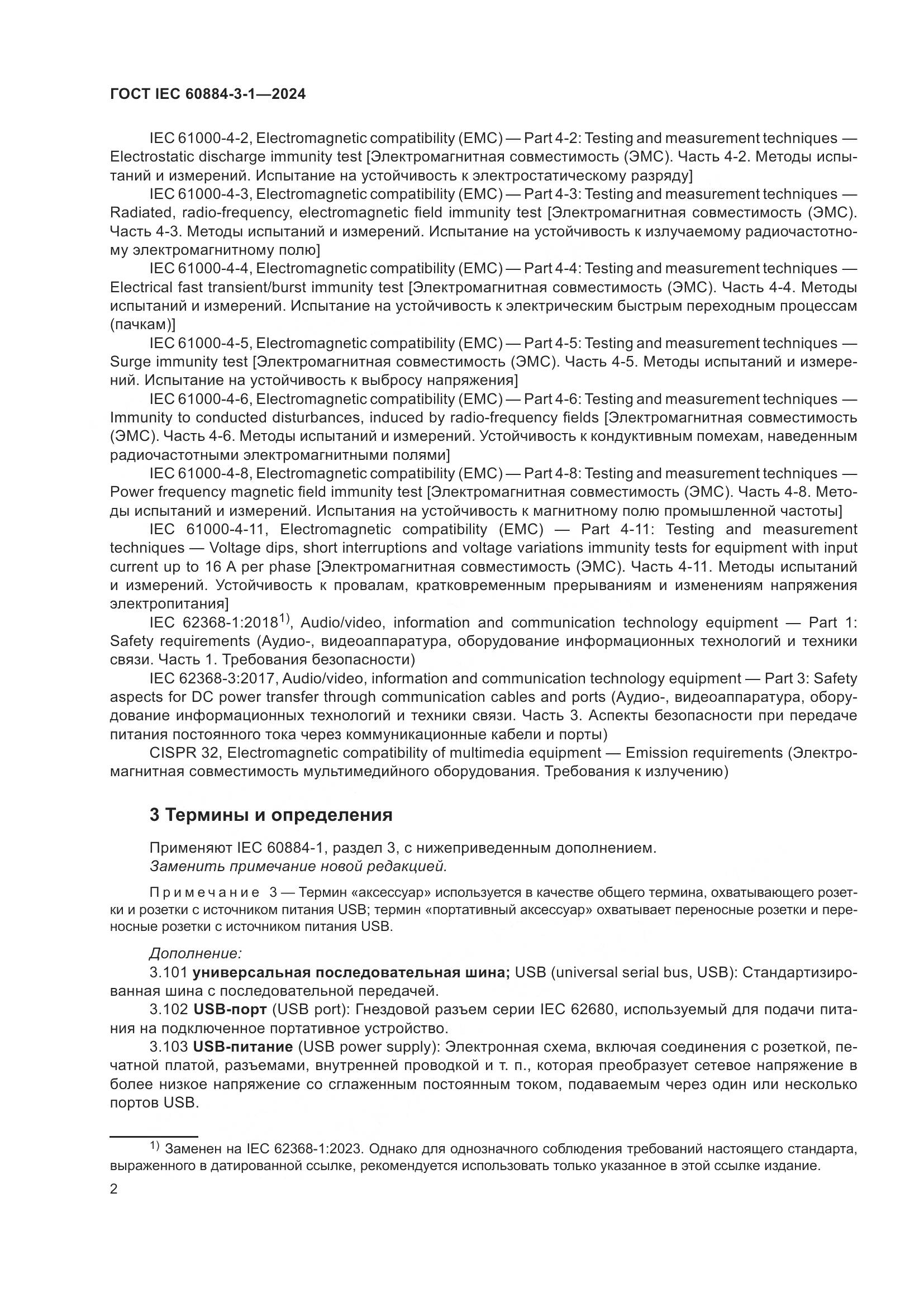 ГОСТ IEC 60884-3-1—2024

IEC 61000-4-2, Electromagnetic compatibility (EMC) — Part 4-2: Testing and measurement techniques — Electrostatic discharge immunity test [Электромагнитная совместимость (ЭМС). Часть 4-2. Методы испытаний и измерений. Испытание на устойчивость к электростатическому разряду]

IEC 61000-4-3, Electromagnetic compatibility (EMC) — Part 4-3: Testing and measurement techniques — Radiated, radio-frequency, electromagnetic field immunity test [Электромагнитная совместимость (ЭМС). Часть 4-3. Методы испытаний и измерений. Испытание на устойчивость к излучаемому радиочастотному электромагнитному полю]

IEC 61000-4-4, Electromagnetic compatibility (EMC) — Part 4-4: Testing and measurement techniques — Electrical fast transient/burst immunity test [Электромагнитная совместимость (ЭМС). Часть 4-4. Методы испытаний и измерений. Испытание на устойчивость к электрическим быстрым переходным процессам (пачкам)]

IEC 61000-4-5, Electromagnetic compatibility (EMC) — Part 4-5: Testing and measurement techniques — Surge immunity test [Электромагнитная совместимость (ЭМС). Часть 4-5. Методы испытаний и измерений. Испытание на устойчивость к выбросу напряжения]

IEC 61000-4-6, Electromagnetic compatibility (EMC) — Part 4-6: Testing and measurement techniques — Immunity to conducted disturbances, induced by radio-frequency fields [Электромагнитная совместимость (ЭМС). Часть 4-6. Методы испытаний и измерений. Устойчивость к кондуктивным помехам, наведенным радиочастотными электромагнитными полями]

IEC 61000-4-8, Electromagnetic compatibility (EMC) — Part 4-8: Testing and measurement techniques — Power frequency magnetic field immunity test [Электромагнитная совместимость (ЭМС). Часть 4-8. Методы испытаний и измерений. Испытания на устойчивость к магнитному полю промышленной частоты]

IEC 61000-4-11, Electromagnetic compatibility (EMC) — Part 4-11: Testing and measurement techniques — Voltage dips, short interruptions and voltage variations immunity tests for equipment with input current up to 16 A per phase [Электромагнитная совместимость (ЭМС). Часть 4-11. Методы испытаний и измерений. Устойчивость к провалам, кратковременным прерываниям и изменениям напряжения электропитания]

IEC 62368-1:2018$^{1)}$, Audio/video, information and communication technology equipment — Part 1: Safety requirements (Аудио-, видеоаппаратура, оборудование информационных технологий и техники связи. Часть 1. Требования безопасности)

IEC 62368-3:2017, Audio/video, information and communication technology equipment — Part 3: Safety aspects for DC power transfer through communication cables and ports (Аудио-, видеоаппаратура, оборудование информационных технологий и техники связи. Часть 3. Аспекты безопасности при передаче питания постоянного тока через коммуникационные кабели и порты)

CISPR 32, Electromagnetic compatibility of multimedia equipment — Emission requirements (Электромагнитная совместимость мультимедийного оборудования. Требования к излучению)

3 Термины и определения

Применяют IEC 60884-1, раздел 3, с нижеприведенным дополнением.
Заменить примечание новой редакцией.

Примечание 3 — Термин «аксессуар» используется в качестве общего термина, охватывающего розетки и розетки с источником питания USB; термин «портативный аксессуар» охватывает переносные розетки и переносные розетки с источником питания USB.

Дополнение:
3.101 универсальная последовательная шина; USB (universal serial bus, USB): Стандартизированная шина с последовательной передачей.
3.102 USB-порт (USB port): Гнездовой разъем серии IEC 62680, используемый для подачи питания на подключенное портативное устройство.
3.103 USB-питание (USB power supply): Электронная схема, включая соединения с розеткой, печатной платой, разъемами, внутренней проводкой и т. п., которая преобразует сетевое напряжение в более низкое напряжение со сглаженным постоянным током, подаваемым через один или несколько портов USB.

$^{1)}$ Заменен на IEC 62368-1:2023. Однако для однозначного соблюдения требований настоящего стандарта, выраженного в датированной ссылке, рекомендуется использовать только указанное в этой ссылке издание.

2